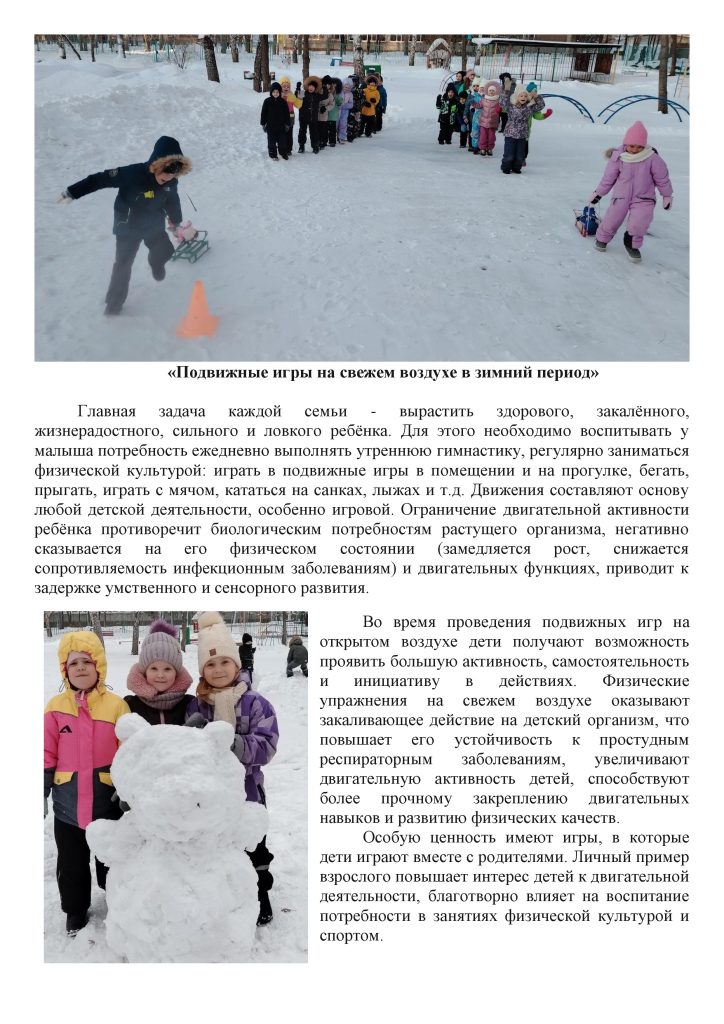 «Подвижные игры на свежем воздухе в зимний период»

Главная задача каждой семьи - вырастить здорового, закалённого, жизнерадостного, сильного и ловкого ребёнка. Для этого необходимо воспитывать у малыша потребность ежедневно выполнять утреннюю гимнастику, регулярно заниматься физической культурой: играть в подвижные игры в помещении и на прогулке, бегать, прыгать, играть с мячом, кататься на санках, лыжах и т.д. Движения составляют основу любой детской деятельности, особенно игровой. Ограничение двигательной активности ребёнка противоречит биологическим потребностям растущего организма, негативно сказывается на его физическом состоянии (замедляется рост, снижается сопротивляемость инфекционным заболеваниям) и двигательных функциях, приводит к задержке умственного и сенсорного развития.

Во время проведения подвижных игр на открытом воздухе дети получают возможность проявить большую активность, самостоятельность и инициативу в действиях. Физические упражнения на свежем воздухе оказывают закаливающее действие на детский организм, что повышает его устойчивость к простудным респираторным заболеваниям, увеличивают двигательную активность детей, способствуют более прочному закреплению двигательных навыков и развитию физических качеств.

Особую ценность имеют игры, в которые дети играют вместе с родителями. Личный пример взрослого повышает интерес детей к двигательной деятельности, благотворно влияет на воспитание потребности в занятиях физической культурой и спортом.